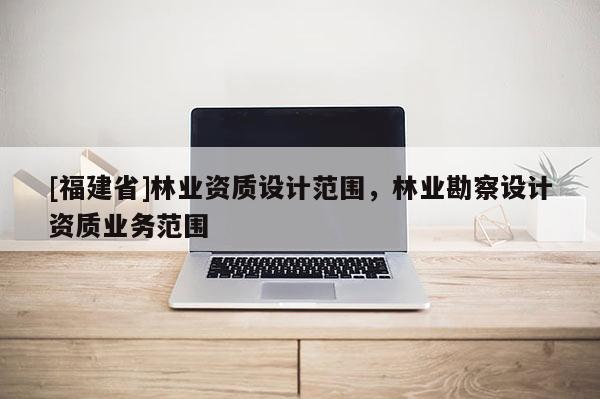 [福建省]林业资质设计范围，林业勘察设计资质业务范围